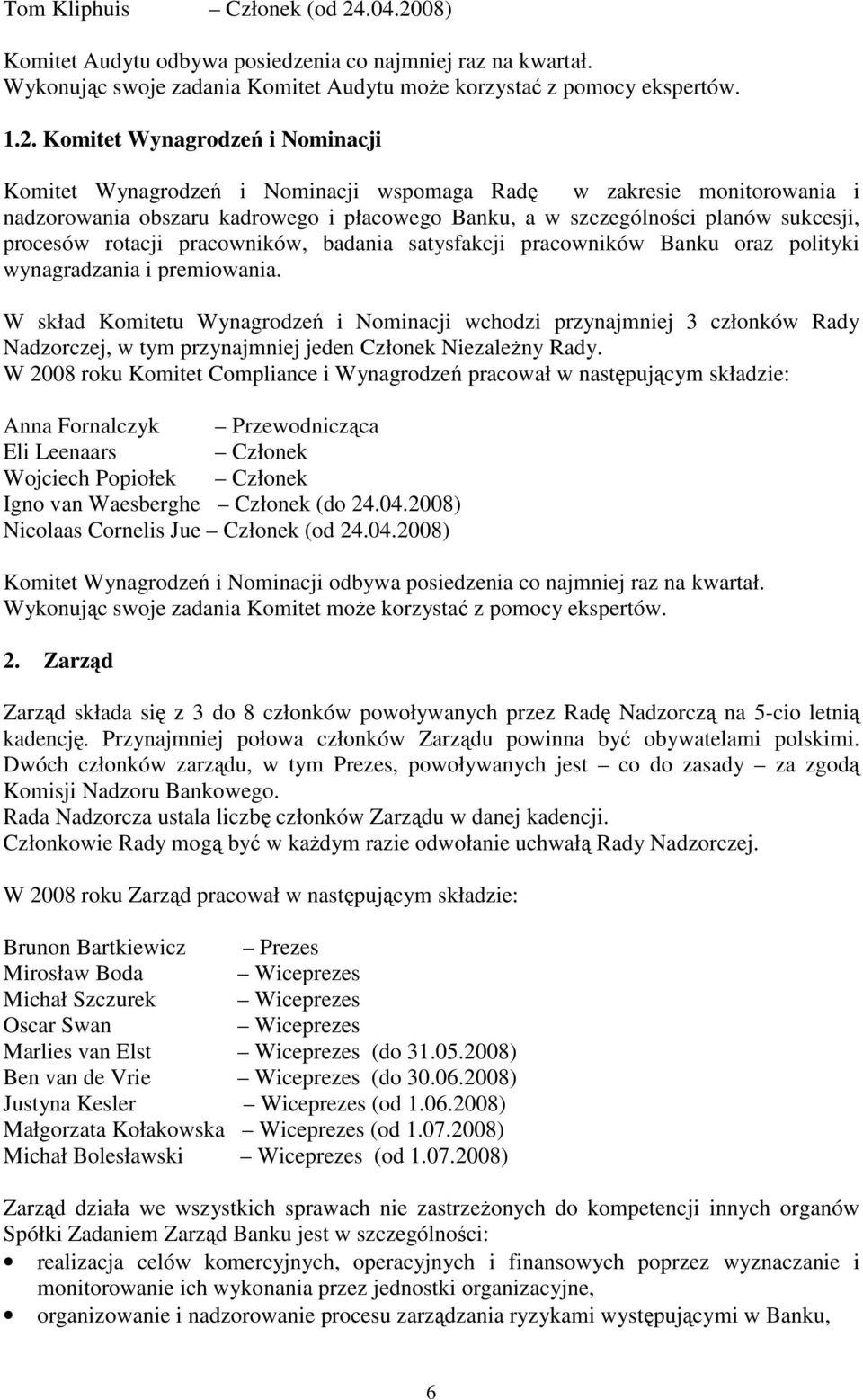 Tom Kliphuis – Członek (od 24.04.2008)

Komitet Audytu odbywa posiedzenia co najmniej raz na kwartał. Wykonując swoje zadania Komitet Audytu może korzystać z pomocy ekspertów.

1.2. Komitet Wynagrodzeń i Nominacji

Komitet Wynagrodzeń i Nominacji wspomaga Radę w zakresie monitorowania i nadzorowania obszaru kadrowego i płacowego Banku, a w szczególności planów sukcesji, procesów rotacji pracowników, badania satysfakcji pracowników Banku oraz polityki wynagradzania i premiowania.

W skład Komitetu Wynagrodzeń i Nominacji wchodzi przynajmniej 3 członków Rady Nadzorczej, w tym przynajmniej jeden Członek Niezależny Rady.
W 2008 roku Komitet Compliance i Wynagrodzeń pracował w następującym składzie:

Anna Fornalczyk – Przewodnicząca
Eli Leenaars – Członek
Wojciech Popiołek – Członek
Igno van Waesberghe – Członek (do 24.04.2008)
Nicolaas Cornelis Jue – Członek (od 24.04.2008)

Komitet Wynagrodzeń i Nominacji odbywa posiedzenia co najmniej raz na kwartał. Wykonując swoje zadania Komitet może korzystać z pomocy ekspertów.

2. Zarząd

Zarząd składa się z 3 do 8 członków powoływanych przez Radę Nadzorczą na 5-cio letnią kadencję. Przynajmniej połowa członków Zarządu powinna być obywatelami polskimi. Dwóch członków zarządu, w tym Prezes, powoływanych jest – co do zasady – za zgodą Komisji Nadzoru Bankowego.
Rada Nadzorcza ustala liczbę członków Zarządu w danej kadencji.
Członkowie Rady mogą być w każdym razie odwołanie uchwałą Rady Nadzorczej.

W 2008 roku Zarząd pracował w następującym składzie:

Brunon Bartkiewicz – Prezes
Mirosław Boda – Wiceprezes
Michał Szczurek – Wiceprezes
Oscar Swan – Wiceprezes
Marlies van Elst – Wiceprezes (do 31.05.2008)
Ben van de Vrie – Wiceprezes (do 30.06.2008)
Justyna Kesler – Wiceprezes (od 1.06.2008)
Małgorzata Kołakowska – Wiceprezes (od 1.07.2008)
Michał Bolesławski – Wiceprezes (od 1.07.2008)

Zarząd działa we wszystkich sprawach nie zastrzeżonych do kompetencji innych organów Spółki Zadaniem Zarząd Banku jest w szczególności:
• realizacja celów komercyjnych, operacyjnych i finansowych poprzez wyznaczanie i monitorowanie ich wykonania przez jednostki organizacyjne,
• organizowanie i nadzorowanie procesu zarządzania ryzykami występującymi w Banku,

6